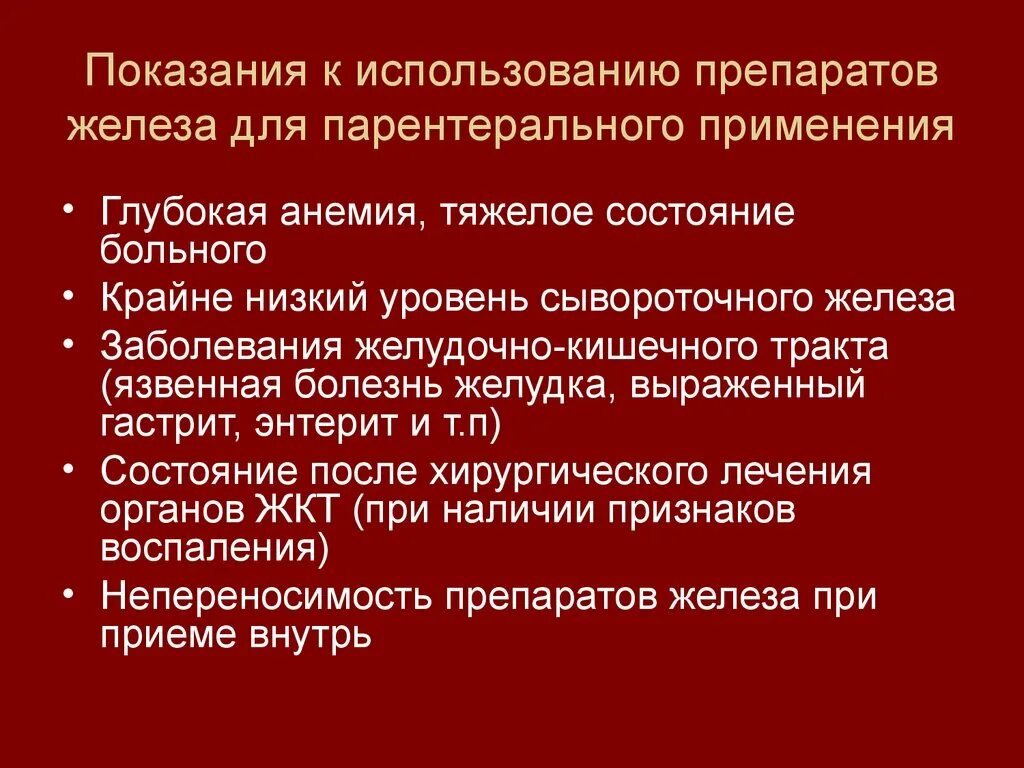 Показания к использованию препаратов железа для парентерального применения

• Глубокая анемия, тяжелое состояние больного
• Крайне низкий уровень сывороточного железа
• Заболевания желудочно-кишечного тракта (язвенная болезнь желудка, выраженный гастрит, энтерит и т.п)
• Состояние после хирургического лечения органов ЖКТ (при наличии признаков воспаления)
• Непереносимость препаратов железа при приеме внутрь